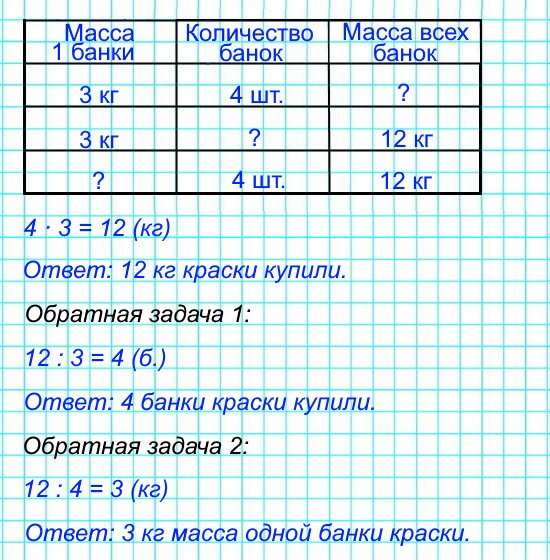 | Масса 1 банки | Количество банок | Масса всех банок |
|---|---|---|
| 3 кг | 4 шт. | ? |
| 3 кг | ? | 12 кг |
| ? | 4 шт. | 12 кг |

$4 \cdot 3 = 12$ (кг)

Ответ: 12 кг краски купили.

Обратная задача 1:

$12 : 3 = 4$ (б.)

Ответ: 4 банки краски купили.

Обратная задача 2:

$12 : 4 = 3$ (кг)

Ответ: 3 кг масса одной банки краски.